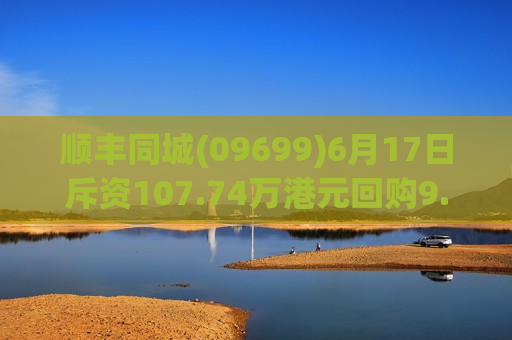 顺丰同城(09699)6月17日斥资107.74万港元回购9.